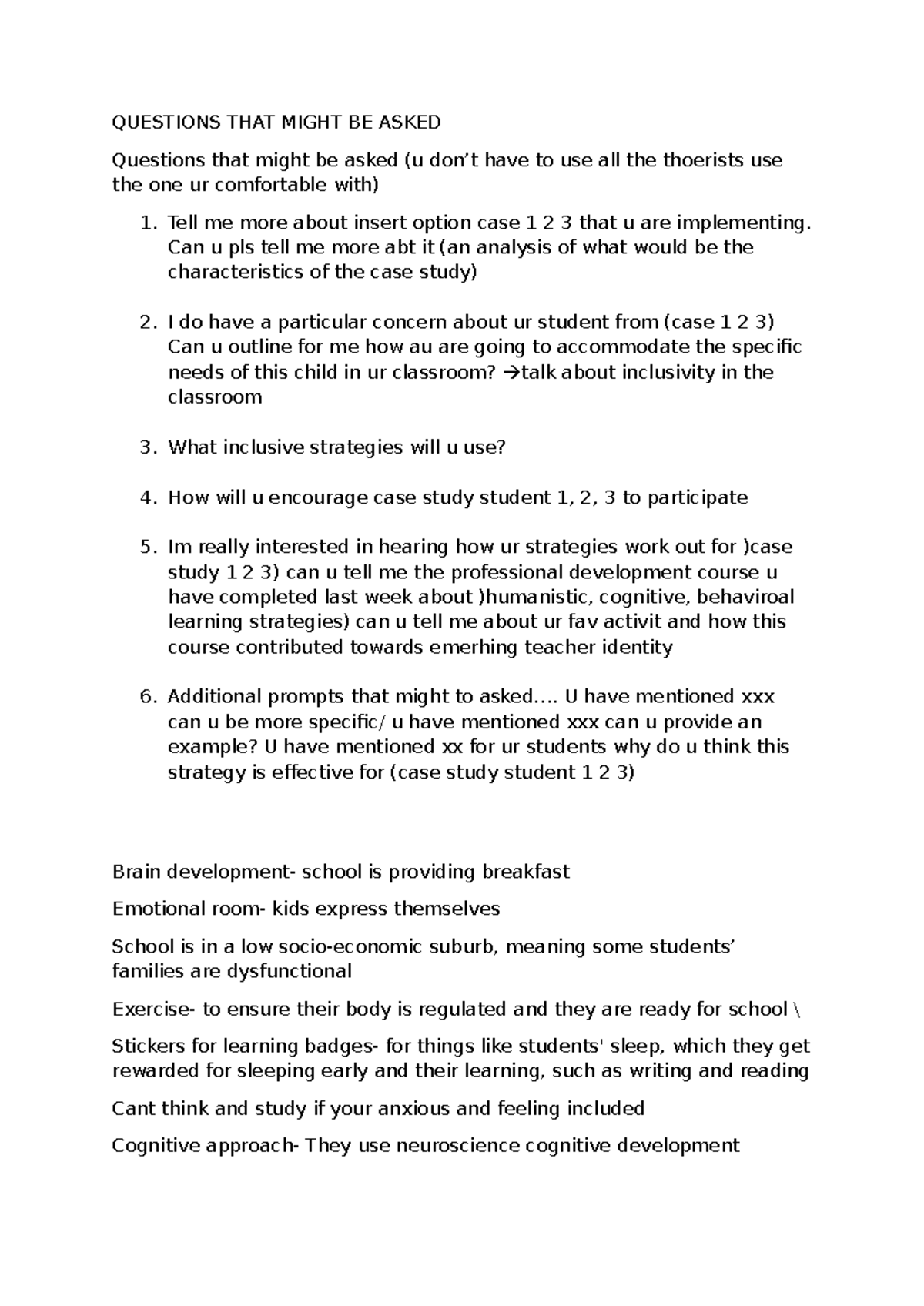 QUESTIONS THAT MIGHT BE ASKED

Questions that might be asked (u don't have to use all the thoerists use the one ur comfortable with)

1. Tell me more about insert option case 1 2 3 that u are implementing. Can u pls tell me more abt it (an analysis of what would be the characteristics of the case study)

2. I do have a particular concern about ur student from (case 1 2 3) Can u outline for me how au are going to accommodate the specific needs of this child in ur classroom? →talk about inclusivity in the classroom

3. What inclusive strategies will u use?

4. How will u encourage case study student 1, 2, 3 to participate

5. Im really interested in hearing how ur strategies work out for )case study 1 2 3) can u tell me the professional development course u have completed last week about )humanistic, cognitive, behaviroal learning strategies) can u tell me about ur fav activit and how this course contributed towards emerhing teacher identity

6. Additional prompts that might to asked.... U have mentioned xxx can u be more specific/ u have mentioned xxx can u provide an example? U have mentioned xx for ur students why do u think this strategy is effective for (case study student 1 2 3)

Brain development- school is providing breakfast

Emotional room- kids express themselves

School is in a low socio-economic suburb, meaning some students' families are dysfunctional

Exercise- to ensure their body is regulated and they are ready for school \

Stickers for learning badges- for things like students' sleep, which they get rewarded for sleeping early and their learning, such as writing and reading

Cant think and study if your anxious and feeling included

Cognitive approach- They use neuroscience cognitive development